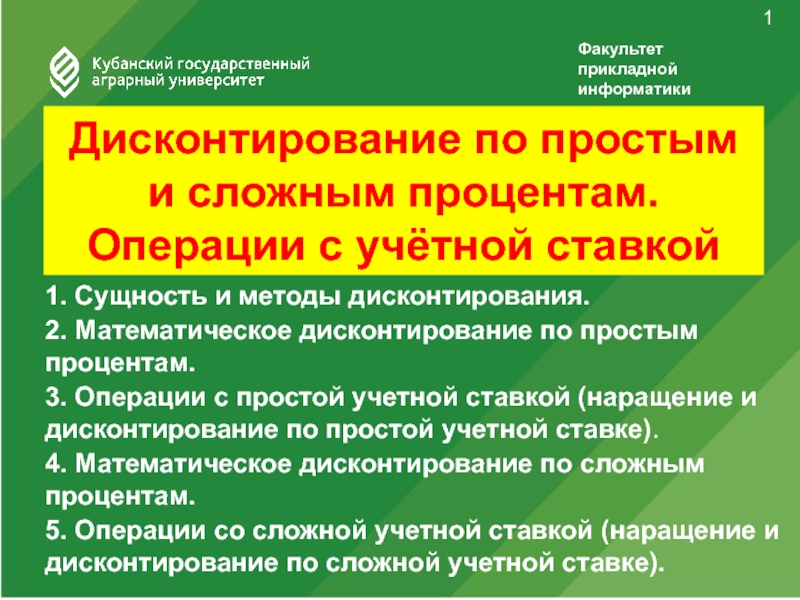 1

Кубанский государственный аграрный университет

Факультет прикладной информатики

Дисконтирование по простым и сложным процентам. Операции с учётной ставкой

1. Сущность и методы дисконтирования.
2. Математическое дисконтирование по простым процентам.
3. Операции с простой учетной ставкой (наращение и дисконтирование по простой учетной ставке).
4. Математическое дисконтирование по сложным процентам.
5. Операции со сложной учетной ставкой (наращение и дисконтирование по сложной учетной ставке).